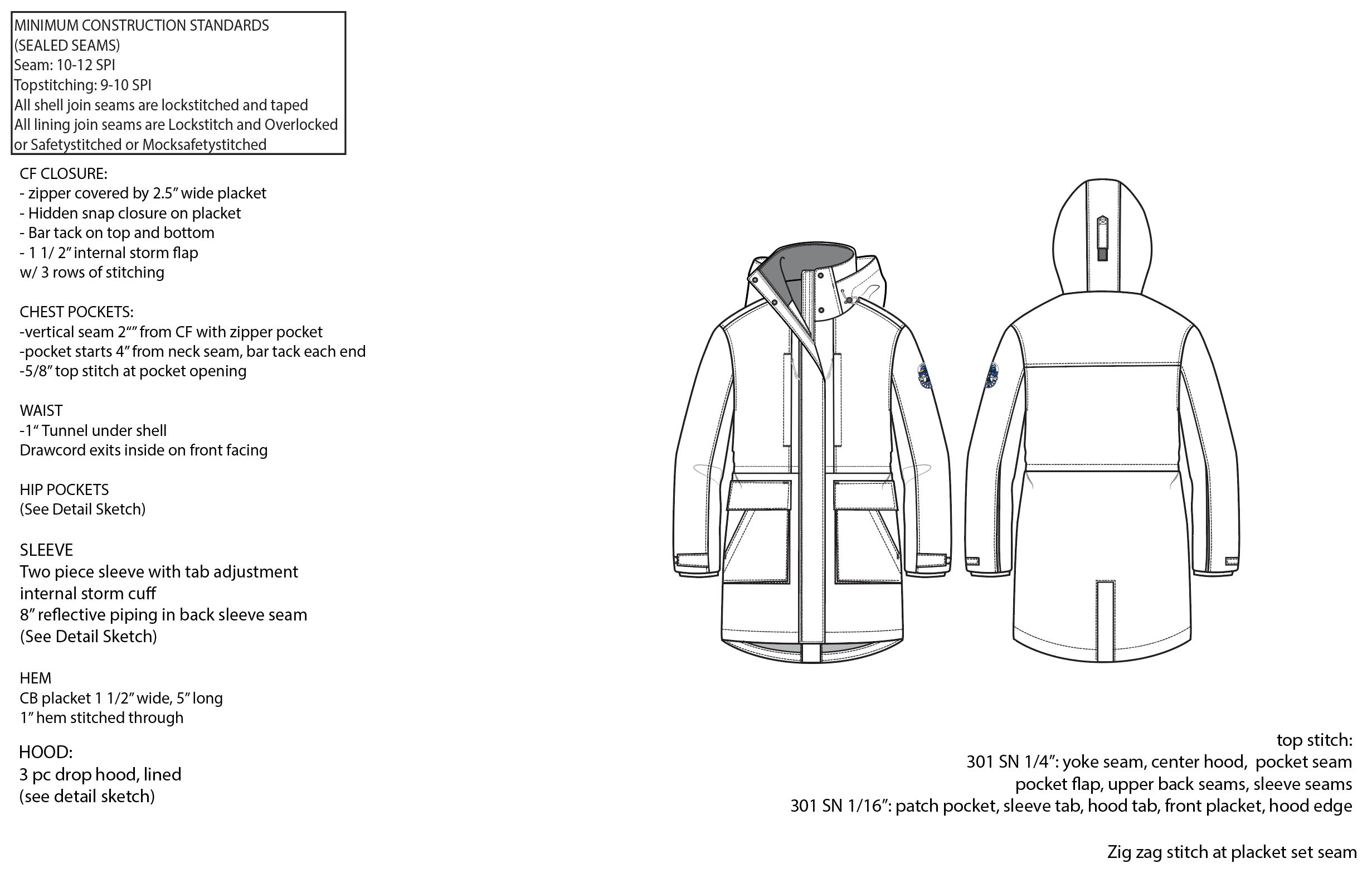 MINIMUM CONSTRUCTION STANDARDS
(SEALED SEAMS)
Seam: 10-12 SPI
Topstitching: 9-10 SPI
All shell join seams are lockstitched and taped
All lining join seams are Lockstitch and Overlocked or Safetystitched or Mocksafetystitched

CF CLOSURE:
- zipper covered by 2.5” wide placket
- Hidden snap closure on placket
- Bar tack on top and bottom
- 1 1/ 2” internal storm flap
w/ 3 rows of stitching

CHEST POCKETS:
-vertical seam 2”” from CF with zipper pocket
-pocket starts 4” from neck seam, bar tack each end
-5/8” top stitch at pocket opening

WAIST
-1“ Tunnel under shell
Drawcord exits inside on front facing

HIP POCKETS
(See Detail Sketch)

SLEEVE
Two piece sleeve with tab adjustment
internal storm cuff
8” reflective piping in back sleeve seam
(See Detail Sketch)

HEM
CB placket 1 1/2” wide, 5” long
1” hem stitched through

HOOD:
3 pc drop hood, lined
(see detail sketch)

top stitch:
301 SN 1/4”: yoke seam, center hood, pocket seam
pocket flap, upper back seams, sleeve seams
301 SN 1/16”: patch pocket, sleeve tab, hood tab, front placket, hood edge

Zig zag stitch at placket set seam